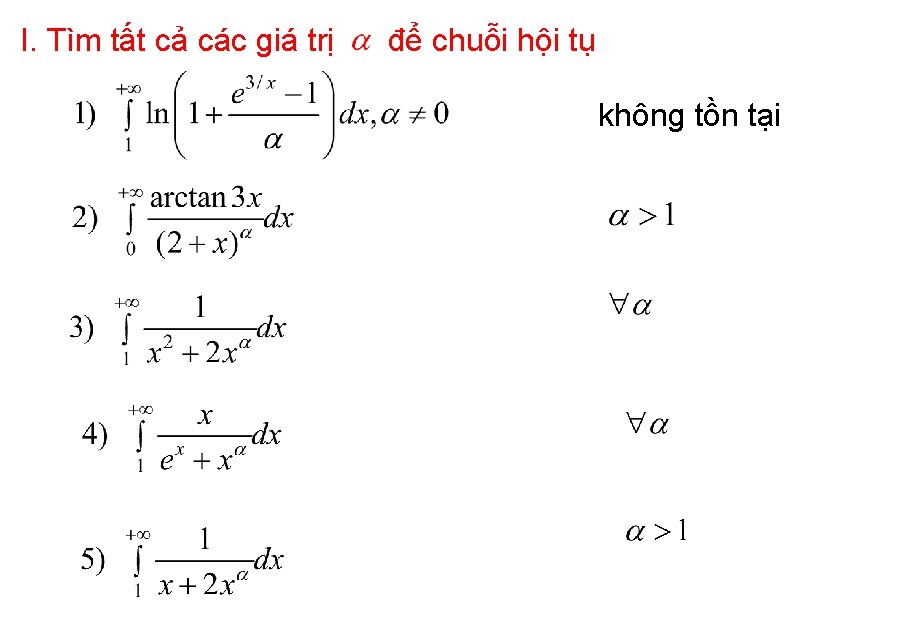 I. Tìm tất cả các giá trị $\alpha$ để chuỗi hội tụ

1) $\int_{1}^{+\infty} \ln\left(1+\frac{e^{3/x}-1}{\alpha}\right)dx, \alpha \neq 0$

không tồn tại

2) $\int_{0}^{+\infty} \frac{\arctan 3x}{(2+x)^{\alpha}}dx$

$\alpha > 1$

3) $\int_{1}^{+\infty} \frac{1}{x^2+2x^{\alpha}}dx$

$\forall \alpha$

4) $\int_{1}^{+\infty} \frac{x}{e^x+x^{\alpha}}dx$

$\forall \alpha$

5) $\int_{1}^{+\infty} \frac{1}{x+2x^{\alpha}}dx$

$\alpha > 1$